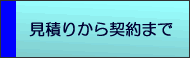 見積りから契約まで